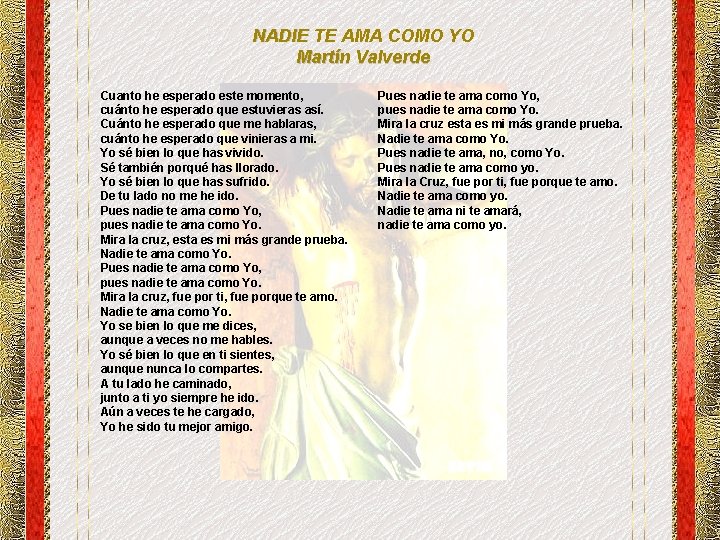 NADIE TE AMA COMO YO
Martín Valverde

Cuanto he esperado este momento,
cuánto he esperado que estuvieras así.
Cuánto he esperado que me hablaras,
cuánto he esperado que vinieras a mi.
Yo sé bien lo que has vivido.
Sé también porqué has llorado.
Yo sé bien lo que has sufrido.
De tu lado no me he ido.
Pues nadie te ama como Yo,
pues nadie te ama como Yo.
Mira la cruz, esta es mi más grande prueba.
Nadie te ama como Yo.
Pues nadie te ama como Yo,
pues nadie te ama como Yo.
Mira la cruz, fue por ti, fue porque te amo.
Nadie te ama como Yo.
Yo se bien lo que me dices,
aunque a veces no me hables.
Yo sé bien lo que en ti sientes,
aunque nunca lo compartes.
A tu lado he caminado,
junto a ti yo siempre he ido.
Aún a veces te he cargado,
Yo he sido tu mejor amigo.

Pues nadie te ama como Yo,
pues nadie te ama como Yo.
Mira la cruz esta es mi más grande prueba.
Nadie te ama como Yo.
Pues nadie te ama, no, como Yo.
Pues nadie te ama como yo.
Mira la Cruz, fue por ti, fue porque te amo.
Nadie te ama como yo.
Nadie te ama ni te amará,
nadie te ama como yo.